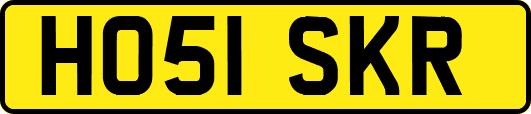 HO51 SKR